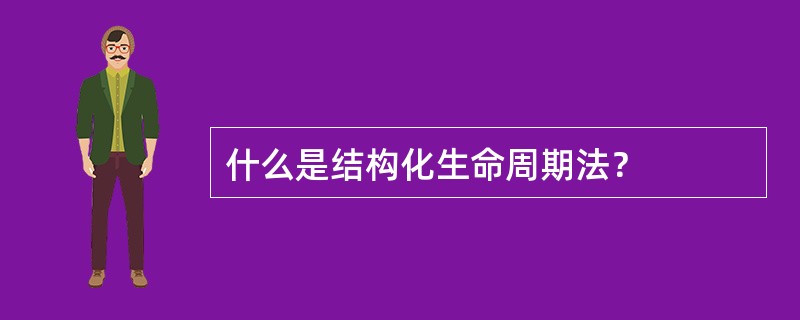 什么是结构化生命周期法？